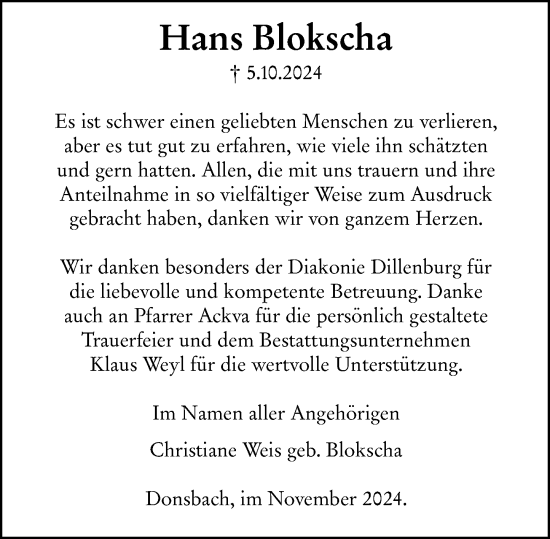 Hans Blokscha

† 5.10.2024

Es ist schwer einen geliebten Menschen zu verlieren, aber es tut gut zu erfahren, wie viele ihn schätzten und gern hatten. Allen, die mit uns trauern und ihre Anteilnahme in so vielfältiger Weise zum Ausdruck gebracht haben, danken wir von ganzem Herzen.

Wir danken besonders der Diakonie Dillenburg für die liebevolle und kompetente Betreuung. Danke auch an Pfarrer Ackva für die persönlich gestaltete Trauerfeier und dem Bestattungsunternehmen Klaus Weyl für die wertvolle Unterstützung.

Im Namen aller Angehörigen

Christiane Weis geb. Blokscha

Donsbach, im November 2024.